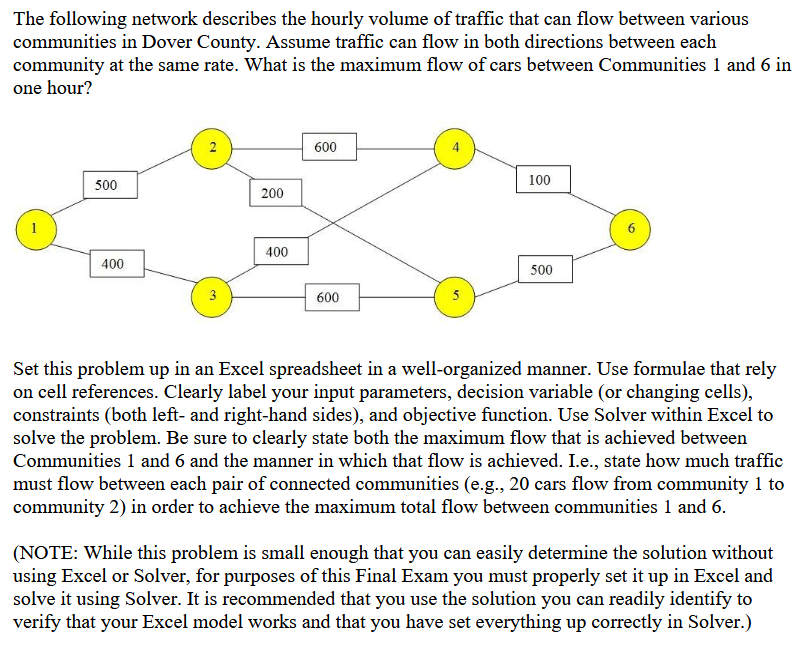 The following network describes the hourly volume of traffic that can flow between various communities in Dover County. Assume traffic can flow in both directions between each community at the same rate. What is the maximum flow of cars between Communities 1 and 6 in one hour?

2
600
4
500
200
100
1
6
400
400
500
3
600
5

Set this problem up in an Excel spreadsheet in a well-organized manner. Use formulae that rely on cell references. Clearly label your input parameters, decision variable (or changing cells), constraints (both left- and right-hand sides), and objective function. Use Solver within Excel to solve the problem. Be sure to clearly state both the maximum flow that is achieved between Communities 1 and 6 and the manner in which that flow is achieved. I.e., state how much traffic must flow between each pair of connected communities (e.g., 20 cars flow from community 1 to community 2) in order to achieve the maximum total flow between communities 1 and 6.

(NOTE: While this problem is small enough that you can easily determine the solution without using Excel or Solver, for purposes of this Final Exam you must properly set it up in Excel and solve it using Solver. It is recommended that you use the solution you can readily identify to verify that your Excel model works and that you have set everything up correctly in Solver.)